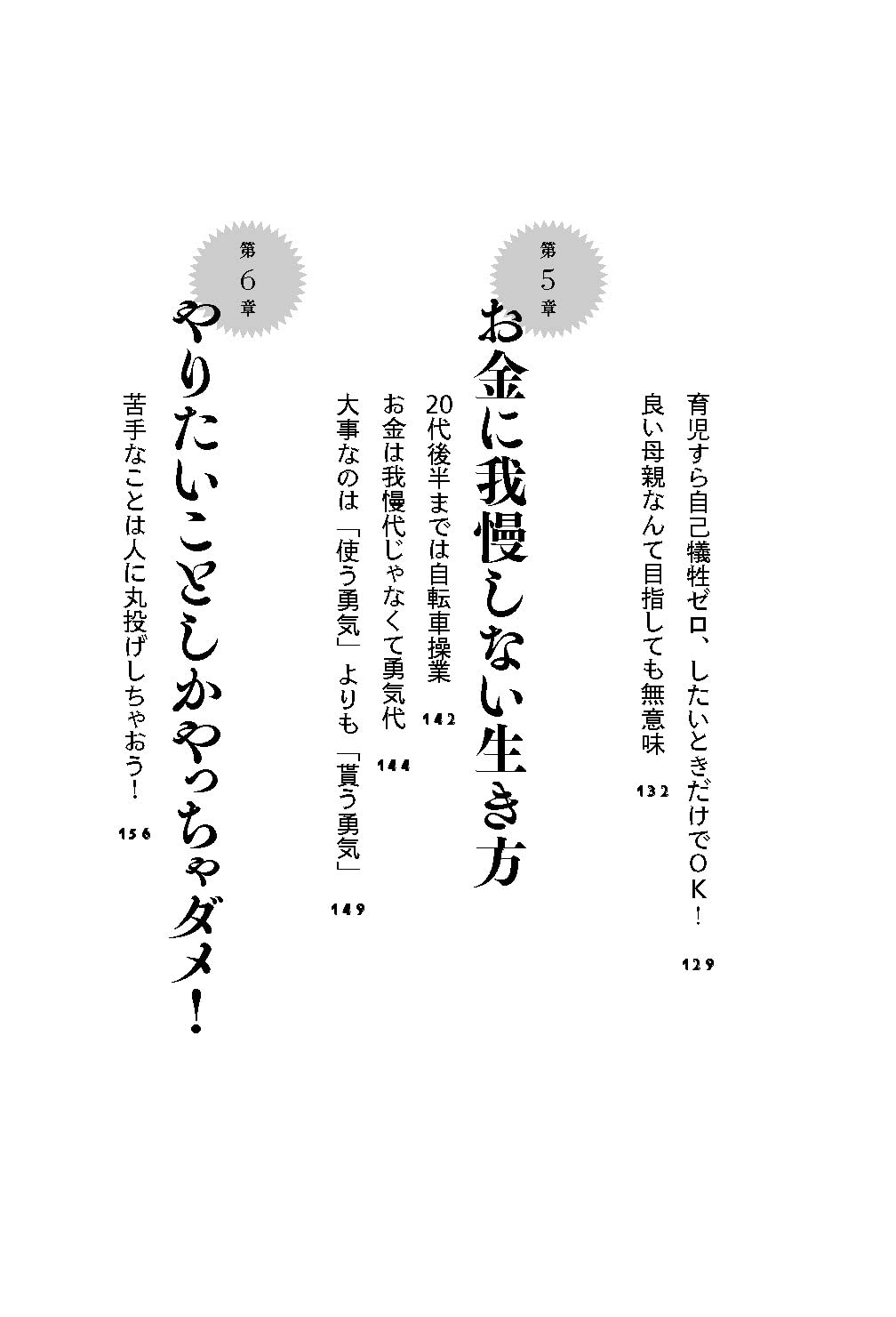 育児すら自己犠牲ゼロ、したいときだけでOK！ 129

良い母親なんて目指しても無意味 132

第5章

お金に我慢しない生き方

20代後半までは自転車操業 142

お金は我慢代じゃなくて勇気代 144

大事なのは「使う勇気」よりも「貰う勇気」 149

第6章

やりたいことしかやっちゃダメ！

苦手なことは人に丸投げしちゃおう！ 156